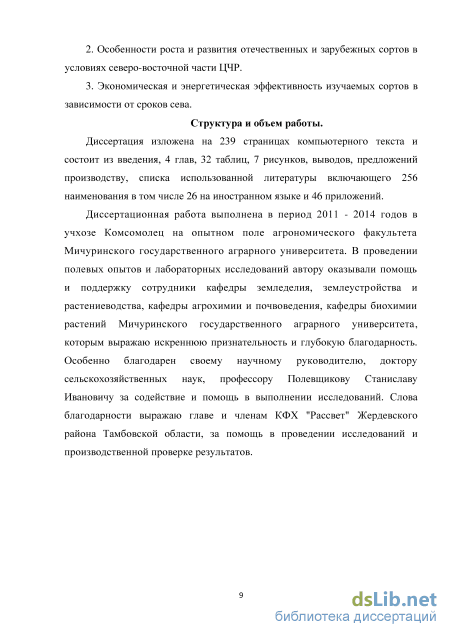 2. Особенности роста и развития отечественных и зарубежных сортов в условиях северо-восточной части ЦЧР.

3. Экономическая и энергетическая эффективность изучаемых сортов в зависимости от сроков сева.

Структура и объем работы.

Диссертация изложена на 239 страницах компьютерного текста и состоит из введения, 4 глав, 32 таблиц, 7 рисунков, выводов, предложений производству, списка использованной литературы включающего 256 наименования в том числе 26 на иностранном языке и 46 приложений.

Диссертационная работа выполнена в период 2011 - 2014 годов в учхозе Комсомолец на опытном поле агрономического факультета Мичуринского государственного аграрного университета. В проведении полевых опытов и лабораторных исследований автору оказывали помощь и поддержку сотрудники кафедры земледелия, землеустройства и растениеводства, кафедры агрохимии и почвоведения, кафедры биохимии растений Мичуринского государственного аграрного университета, которым выражаю искреннюю признательность и глубокую благодарность. Особенно благодарен своему научному руководителю, доктору сельскохозяйственных наук, профессору Полевщикову Станиславу Ивановичу за содействие и помощь в выполнении исследований. Слова благодарности выражаю главе и членам КФХ "Рассвет" Жердевского района Тамбовской области, за помощь в проведении исследований и производственной проверке результатов.

9

dsLib.net
библиотека диссертаций